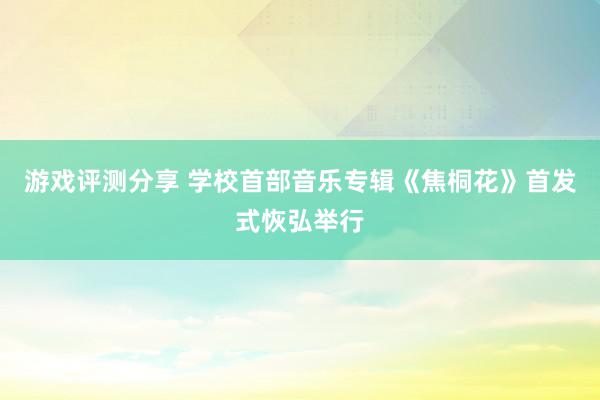 游戏评测分享 学校首部音乐专辑《焦桐花》首发式恢弘举行